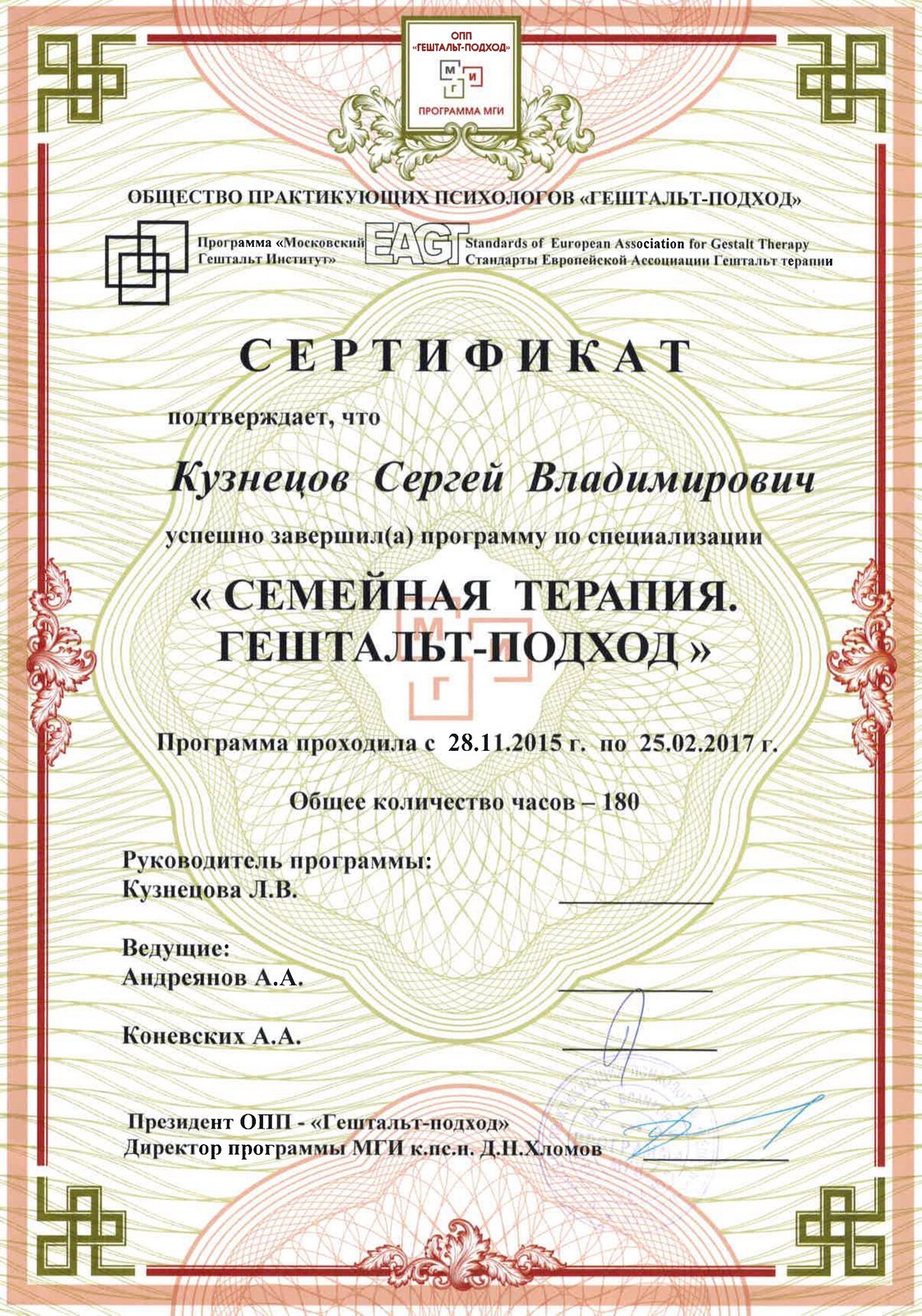 ОПП «ГЕШТАЛЬТ-ПОДХОД»
М Г И
ПРОГРАММА МГИ

ОБЩЕСТВО ПРАКТИКУЮЩИХ ПСИХОЛОГОВ «ГЕШТАЛЬТ-ПОДХОД»

Программа «Московский Гештальт Институт»

EAGT Standards of European Association for Gestalt Therapy
Стандарты Европейской Ассоциации Гештальт терапии

СЕРТИФИКАТ

подтверждает, что

Кузнецов Сергей Владимирович

успешно завершил(а) программу по специализации

« СЕМЕЙНАЯ ТЕРАПИЯ. ГЕШТАЛЬТ-ПОДХОД »

Программа проходила с 28.11.2015 г. по 25.02.2017 г.

Общее количество часов – 180

Руководитель программы:
Кузнецова Л.В.

Ведущие:
Андреянов А.А.

Коневских А.А.

Президент ОПП - «Гештальт-подход»
Директор программы МГИ к.пс.н. Д.Н.Хломов